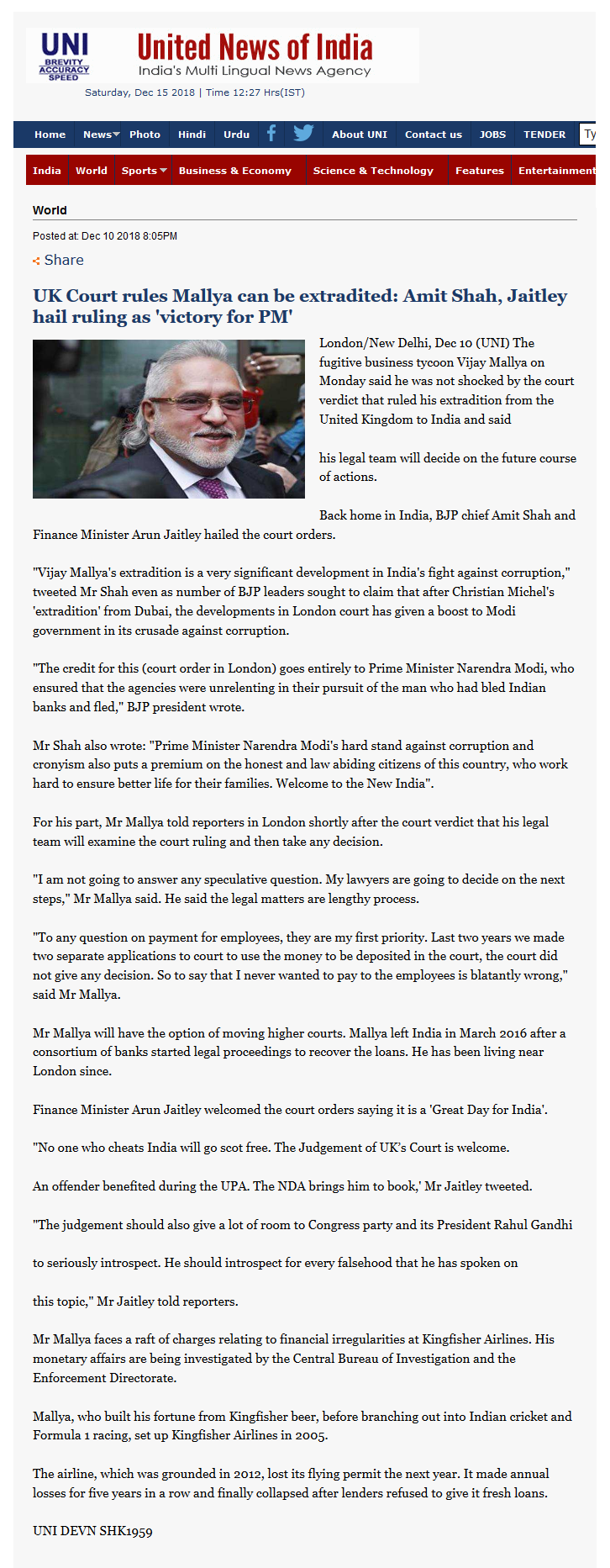 UNI
BREVITY ACCURACY SPEED

United News of India
India's Multi Lingual News Agency

Saturday, Dec 15 2018 | Time 12:27 Hrs(IST)

Home News Photo Hindi Urdu About UNI Contact us JOBS TENDER Ty

India World Sports Business & Economy Science & Technology Features Entertainment

World

Posted at: Dec 10 2018 8:05PM

Share

UK Court rules Mallya can be extradited: Amit Shah, Jaitley hail ruling as 'victory for PM'

London/New Delhi, Dec 10 (UNI) The fugitive business tycoon Vijay Mallya on Monday said he was not shocked by the court verdict that ruled his extradition from the United Kingdom to India and said

his legal team will decide on the future course of actions.

Back home in India, BJP chief Amit Shah and Finance Minister Arun Jaitley hailed the court orders.

"Vijay Mallya's extradition is a very significant development in India's fight against corruption," tweeted Mr Shah even as number of BJP leaders sought to claim that after Christian Michel's 'extradition' from Dubai, the developments in London court has given a boost to Modi government in its crusade against corruption.

"The credit for this (court order in London) goes entirely to Prime Minister Narendra Modi, who ensured that the agencies were unrelenting in their pursuit of the man who had bled Indian banks and fled," BJP president wrote.

Mr Shah also wrote: "Prime Minister Narendra Modi's hard stand against corruption and cronyism also puts a premium on the honest and law abiding citizens of this country, who work hard to ensure better life for their families. Welcome to the New India".

For his part, Mr Mallya told reporters in London shortly after the court verdict that his legal team will examine the court ruling and then take any decision.

"I am not going to answer any speculative question. My lawyers are going to decide on the next steps," Mr Mallya said. He said the legal matters are lengthy process.

"To any question on payment for employees, they are my first priority. Last two years we made two separate applications to court to use the money to be deposited in the court, the court did not give any decision. So to say that I never wanted to pay to the employees is blatantly wrong," said Mr Mallya.

Mr Mallya will have the option of moving higher courts. Mallya left India in March 2016 after a consortium of banks started legal proceedings to recover the loans. He has been living near London since.

Finance Minister Arun Jaitley welcomed the court orders saying it is a 'Great Day for India'.

"No one who cheats India will go scot free. The Judgement of UK's Court is welcome.

An offender benefited during the UPA. The NDA brings him to book,' Mr Jaitley tweeted.

"The judgement should also give a lot of room to Congress party and its President Rahul Gandhi

to seriously introspect. He should introspect for every falsehood that he has spoken on

this topic," Mr Jaitley told reporters.

Mr Mallya faces a raft of charges relating to financial irregularities at Kingfisher Airlines. His monetary affairs are being investigated by the Central Bureau of Investigation and the Enforcement Directorate.

Mallya, who built his fortune from Kingfisher beer, before branching out into Indian cricket and Formula 1 racing, set up Kingfisher Airlines in 2005.

The airline, which was grounded in 2012, lost its flying permit the next year. It made annual losses for five years in a row and finally collapsed after lenders refused to give it fresh loans.

UNI DEVN SHK1959